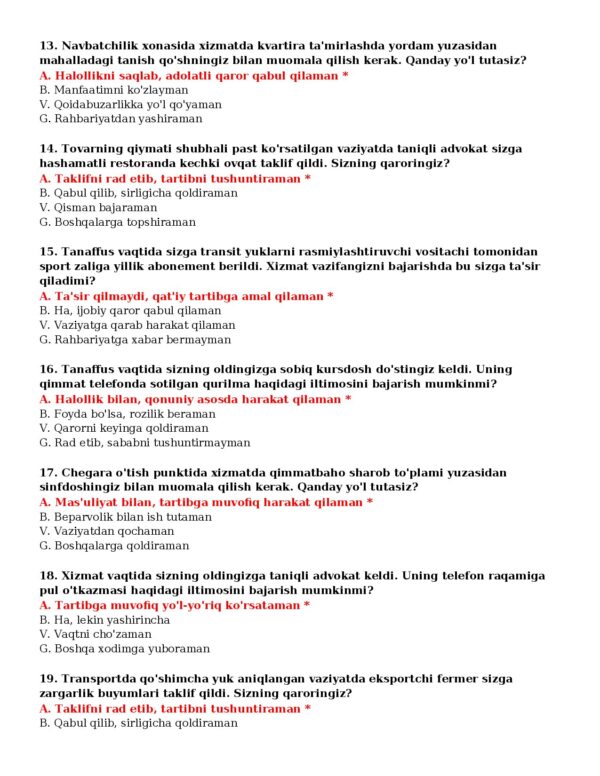 13. Navbatchilik xonasida xizmatda kvartira ta'mirlashda yordam yuzasidan mahalladagi tanish qo'shningiz bilan muomala qilish kerak. Qanday yo'l tutasiz?
A. Halollikni saqlab, adolatli qaror qabul qilaman *
B. Manfaatimni ko'zlayman
V. Qoidabuzarlikka yo'l qo'yaman
G. Rahbariyatdan yashiraman

14. Tovarning qiymati shubhali past ko'rsatilgan vaziyatda taniqli advokat sizga hashamatli restoranda kechki ovqat taklif qildi. Sizning qaroringiz?
A. Taklifni rad etib, tartibni tushuntiraman *
B. Qabul qilib, sirligicha qoldiraman
V. Qisman bajaraman
G. Boshqalarga topshiraman

15. Tanaffus vaqtida sizga transit yuklarni rasmiylashtiruvchi vositachi tomonidan sport zaliga yillik abonement berildi. Xizmat vazifangizni bajarishda bu sizga ta'sir qiladimi?
A. Ta'sir qilmaydi, qat'iy tartibga amal qilaman *
B. Ha, ijobiy qaror qabul qilaman
V. Vaziyatga qarab harakat qilaman
G. Rahbariyatga xabar bermayman

16. Tanaffus vaqtida sizning oldingizga sobiq kursdosh do'stingiz keldi. Uning qimmat telefonda sotilgan qurilma haqidagi iltimosini bajarish mumkinmi?
A. Halollik bilan, qonuniy asosda harakat qilaman *
B. Foyda bo'lsa, rozilik beraman
V. Qarorni keyinga qoldiraman
G. Rad etib, sababni tushuntirmayman

17. Chegara o'tish punktida xizmatda qimmatbaho sharob to'plami yuzasidan sinfdoshingiz bilan muomala qilish kerak. Qanday yo'l tutasiz?
A. Mas'uliyat bilan, tartibga muvofiq harakat qilaman *
B. Beparvolik bilan ish tutaman
V. Vaziyatdan qochaman
G. Boshqalarga qoldiraman

18. Xizmat vaqtida sizning oldingizga taniqli advokat keldi. Uning telefon raqamiga pul o'tkazmasi haqidagi iltimosini bajarish mumkinmi?
A. Tartibga muvofiq yo'l-yo'riq ko'rsataman *
B. Ha, lekin yashirincha
V. Vaqtni cho'zaman
G. Boshqa xodimga yuboraman

19. Transportda qo'shimcha yuk aniqlangan vaziyatda eksportchi fermer sizga zargarlik buyumlari taklif qildi. Sizning qaroringiz?
A. Taklifni rad etib, tartibni tushuntiraman *
B. Qabul qilib, sirligicha qoldiraman